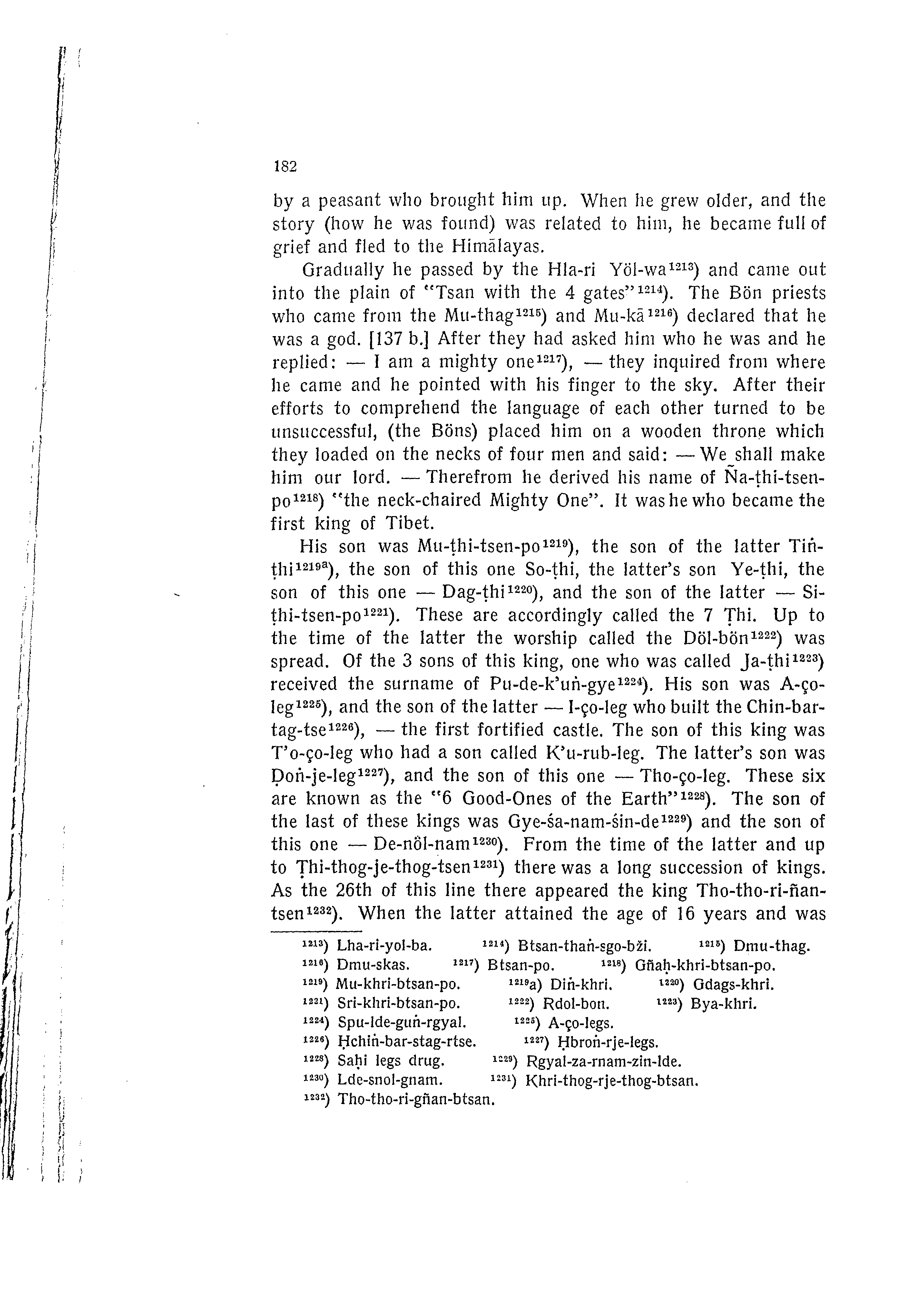 182

by a peasant who brought him up. When he grew older, and the story (how he was found) was related to him, he became full of grief and fled to the Himālayas.

Gradually he passed by the Hla-ri Yöl-wa$^{1213}$) and came out into the plain of "Tsan with the 4 gates"$^{1214}$). The Bön priests who came from the Mu-thag$^{1215}$) and Mu-kā$^{1216}$) declared that he was a god. [137 b.] After they had asked him who he was and he replied: — I am a mighty one$^{1217}$), — they inquired from where he came and he pointed with his finger to the sky. After their efforts to comprehend the language of each other turned to be unsuccessful, (the Böns) placed him on a wooden throne which they loaded on the necks of four men and said: — We shall make him our lord. — Therefrom he derived his name of Ña-ṭhi-tsen-po$^{1218}$) "the neck-chaired Mighty One". It was he who became the first king of Tibet.

His son was Mu-ṭhi-tsen-po$^{1219}$), the son of the latter Tiṅ-ṭhi$^{1219a}$), the son of this one So-ṭhi, the latter's son Ye-ṭhi, the son of this one — Dag-ṭhi$^{1220}$), and the son of the latter — Si-ṭhi-tsen-po$^{1221}$). These are accordingly called the 7 Ṭhi. Up to the time of the latter the worship called the Döl-bön$^{1222}$) was spread. Of the 3 sons of this king, one who was called Ja-ṭhi$^{1223}$) received the surname of Pu-de-k'uṅ-gye$^{1224}$). His son was A-ço-leg$^{1225}$), and the son of the latter — I-ço-leg who built the Chin-bar-tag-tse$^{1226}$), — the first fortified castle. The son of this king was T'o-ço-leg who had a son called K'u-rub-leg. The latter's son was Ḍoṅ-je-leg$^{1227}$), and the son of this one — Tho-ço-leg. These six are known as the "6 Good-Ones of the Earth"$^{1228}$). The son of the last of these kings was Gye-śa-nam-śin-de$^{1229}$) and the son of this one — De-nöl-nam$^{1230}$). From the time of the latter and up to Ṭhi-thog-je-thog-tsen$^{1231}$) there was a long succession of kings. As the 26th of this line there appeared the king Tho-tho-ri-ñan-tsen$^{1232}$). When the latter attained the age of 16 years and was

$^{1213}$) Lha-ri-yol-ba. $^{1214}$) Btsan-thaṅ-sgo-bži. $^{1215}$) Dmu-thag.
$^{1216}$) Dmu-skas. $^{1217}$) Btsan-po. $^{1218}$) Gñaḥ-khri-btsan-po.
$^{1219}$) Mu-khri-btsan-po. $^{1219}$a) Diṅ-khri. $^{1220}$) Gdags-khri.
$^{1221}$) Sri-khri-btsan-po. $^{1222}$) Rdol-bon. $^{1223}$) Bya-khri.
$^{1224}$) Spu-lde-guṅ-rgyal. $^{1225}$) A-ço-legs.
$^{1226}$) Ḥchiṅ-bar-stag-rtse. $^{1227}$) Ḥbroṅ-rje-legs.
$^{1228}$) Saḥi legs drug. $^{1229}$) Rgyal-za-rnam-zin-lde.
$^{1230}$) Lde-snol-gnam. $^{1231}$) Khri-thog-rje-thog-btsan.
$^{1232}$) Tho-tho-ri-gñan-btsan.